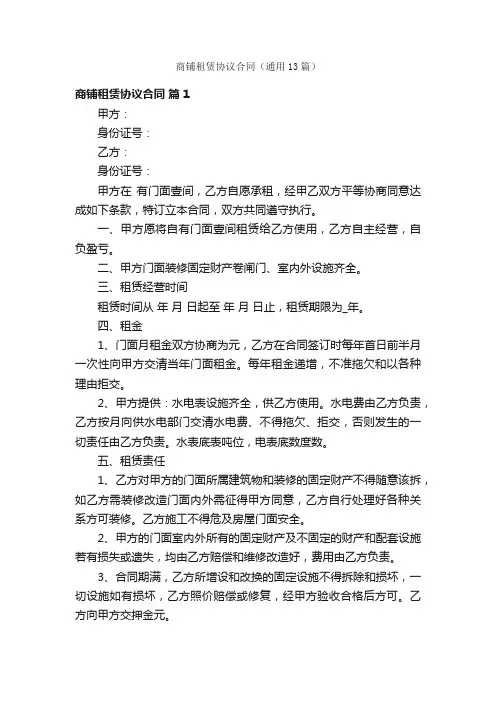 商铺租赁协议合同（通用13篇）

商铺租赁协议合同 篇1

甲方：

身份证号：

乙方：

身份证号：

甲方在 有门面壹间，乙方自愿承租，经甲乙双方平等协商同意达成如下条款，特订立本合同，双方共同遵守执行。

一、甲方愿将自有门面壹间租赁给乙方使用，乙方自主经营，自负盈亏。

二、甲方门面装修固定财产卷闸门、室内外设施齐全。

三、租赁经营时间

租赁时间从 年 月 日起至 年 月 日止，租赁期限为_年。

四、租金

1、门面月租金双方协商为元，乙方在合同签订时每年首日前半月一次性向甲方交清当年门面租金。每年租金递增，不准拖欠和以各种理由拒交。

2、甲方提供：水电表设施齐全，供乙方使用。水电费由乙方负责，乙方按月向供水电部门交清水电费、不得拖欠、拒交，否则发生的一切责任由乙方负责。水表底表吨位，电表底数度数。

五、租赁责任

1、乙方对甲方的门面所属建筑物和装修的固定财产不得随意该拆，如乙方需装修改造门面内外需征得甲方同意，乙方自行处理好各种关系方可装修。乙方施工不得危及房屋门面安全。

2、甲方的门面室内外所有的固定财产及不固定的财产和配套设施若有损失或遗失，均由乙方赔偿和维修改造好，费用由乙方负责。

3、合同期满，乙方所增设和改换的固定设施不得拆除和损坏，一切设施如有损坏，乙方照价赔偿或修复，经甲方验收合格后方可。乙方向甲方交押金元。